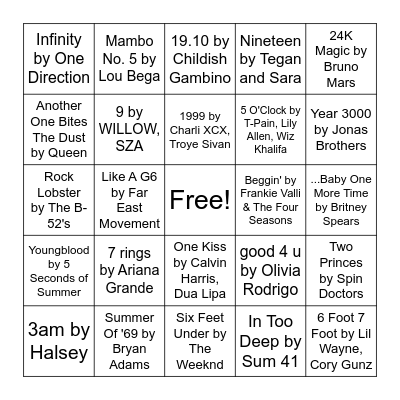 | | | | | |
|---|---|---|---|---|
| Infinity by One Direction | Mambo No. 5 by Lou Bega | 19.10 by Childish Gambino | Nineteen by Tegan and Sara | 24K Magic by Bruno Mars |
| Another One Bites The Dust by Queen | 9 by WILLOW, SZA | 1999 by Charli XCX, Troye Sivan | 5 O'Clock by T-Pain, Lily Allen, Wiz Khalifa | Year 3000 by Jonas Brothers |
| Rock Lobster by The B-52's | Like A G6 by Far East Movement | Free! | Beggin' by Frankie Valli & The Four Seasons | ...Baby One More Time by Britney Spears |
| Youngblood by 5 Seconds of Summer | 7 rings by Ariana Grande | One Kiss by Calvin Harris, Dua Lipa | good 4 u by Olivia Rodrigo | Two Princes by Spin Doctors |
| 3am by Halsey | Summer Of '69 by Bryan Adams | Six Feet Under by The Weeknd | In Too Deep by Sum 41 | 6 Foot 7 Foot by Lil Wayne, Cory Gunz |